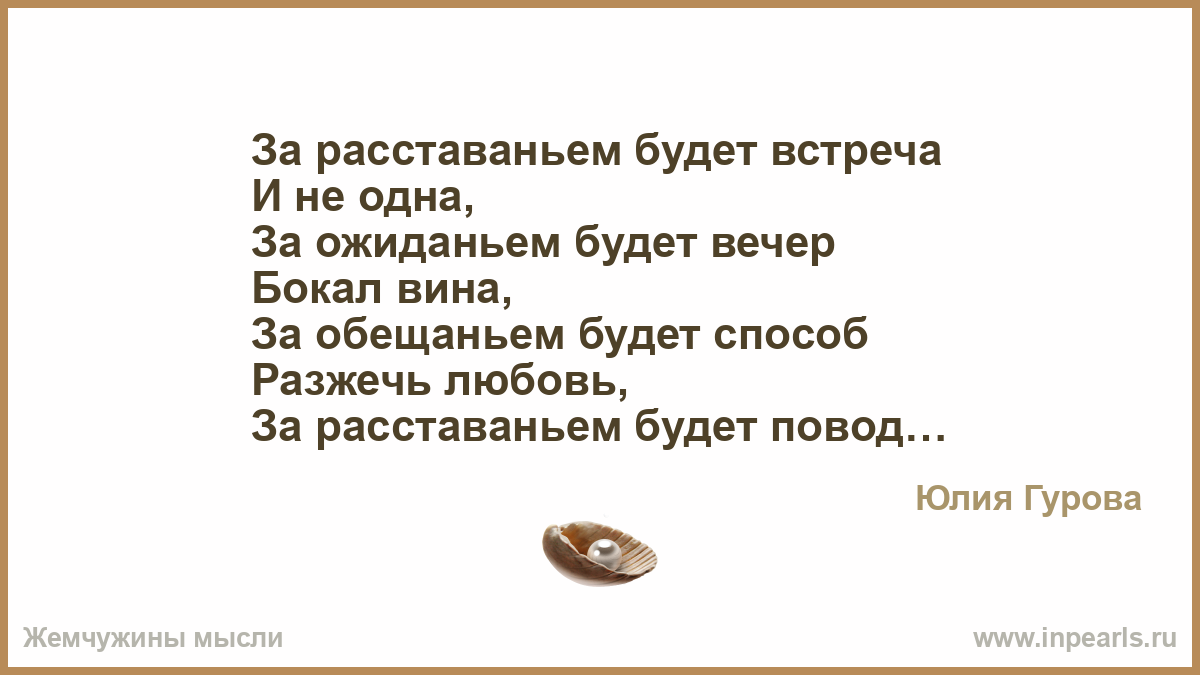 За расставаньем будет встреча
И не одна,
За ожиданьем будет вечер
Бокал вина,
За обещаньем будет способ
Разжечь любовь,
За расставаньем будет повод…

Юлия Гурова

Жемчужины мысли

www.inpearls.ru